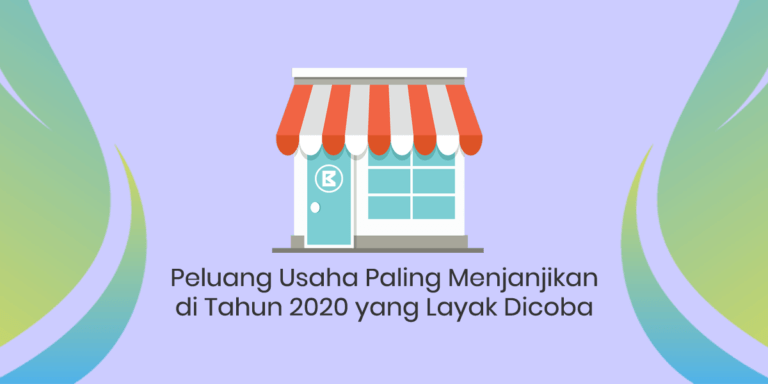 Peluang Usaha Paling Menjanjikan di Tahun 2020 yang Layak Dicoba